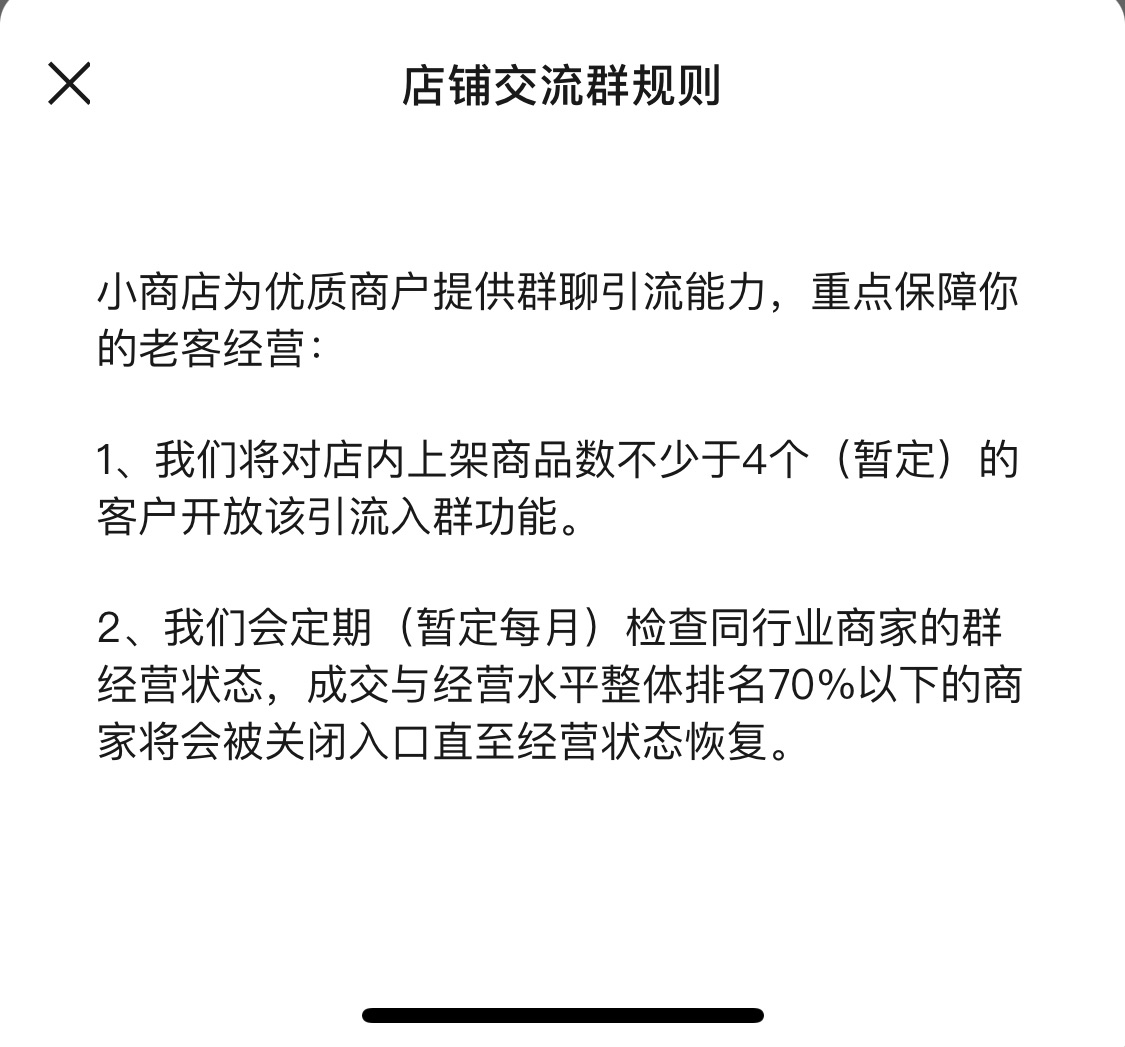 店铺交流群规则

小商店为优质商户提供群聊引流能力，重点保障你的老客经营：

1、我们将对店内上架商品数不少于4个（暂定）的客户开放该引流入群功能。

2、我们会定期（暂定每月）检查同行业商家的群经营状态，成交与经营水平整体排名70%以下的商家将会被关闭入口直至经营状态恢复。